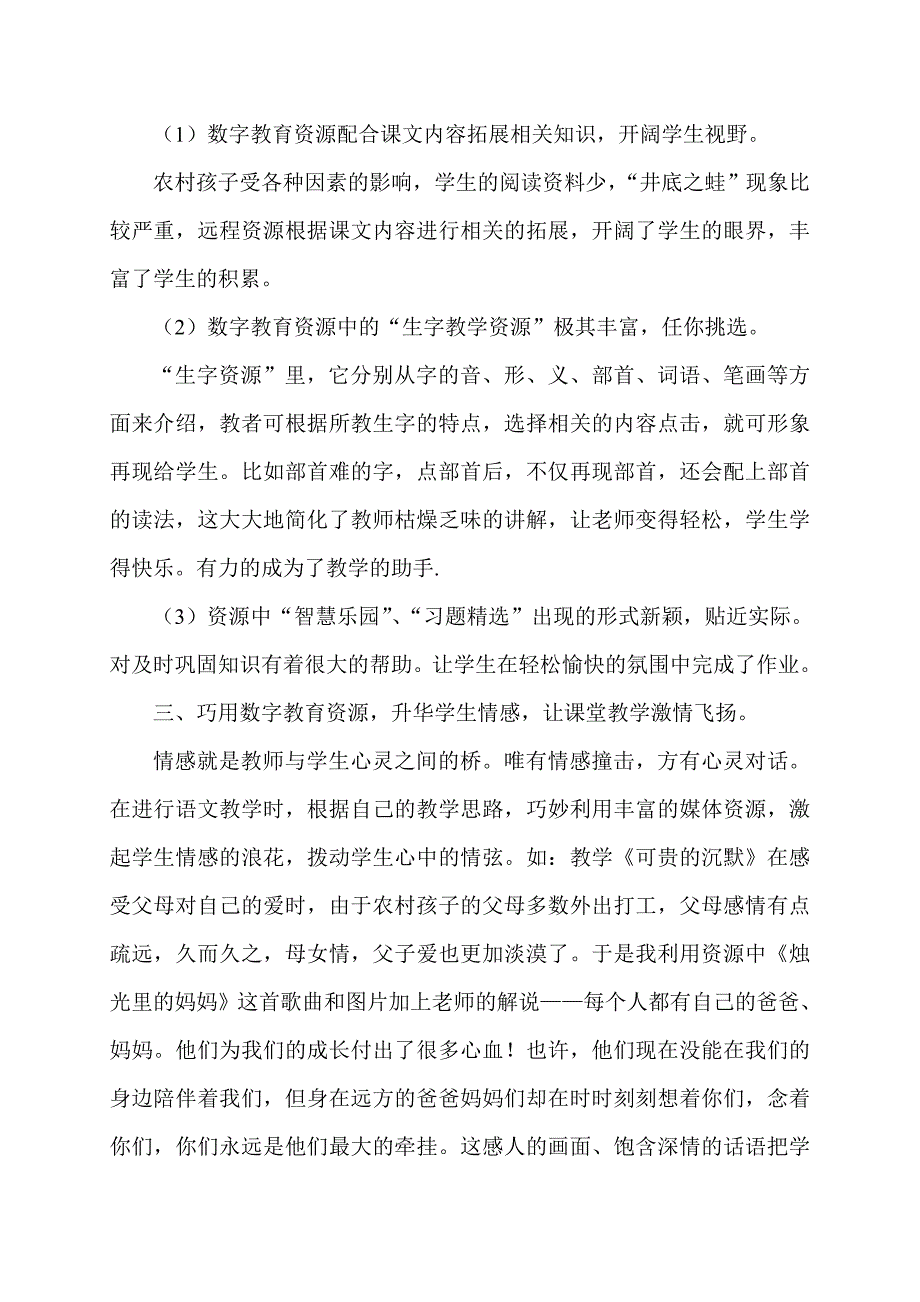 （1）数字教育资源配合课文内容拓展相关知识，开阔学生视野。

农村孩子受各种因素的影响，学生的阅读资料少，“井底之蛙”现象比较严重，远程资源根据课文内容进行相关的拓展，开阔了学生的眼界，丰富了学生的积累。

（2）数字教育资源中的“生字教学资源”极其丰富，任你挑选。

“生字资源”里，它分别从字的音、形、义、部首、词语、笔画等方面来介绍，教者可根据所教生字的特点，选择相关的内容点击，就可形象再现给学生。比如部首难的字，点部首后，不仅再现部首，还会配上部首的读法，这大大地简化了教师枯燥乏味的讲解，让老师变得轻松，学生学得快乐。有力的成为了教学的助手.

（3）资源中“智慧乐园”、“习题精选”出现的形式新颖，贴近实际。对及时巩固知识有着很大的帮助。让学生在轻松愉快的氛围中完成了作业。

三、巧用数字教育资源，升华学生情感，让课堂教学激情飞扬。

情感就是教师与学生心灵之间的桥。唯有情感撞击，方有心灵对话。在进行语文教学时，根据自己的教学思路，巧妙利用丰富的媒体资源，激起学生情感的浪花，拨动学生心中的情弦。如：教学《可贵的沉默》在感受父母对自己的爱时，由于农村孩子的父母多数外出打工，父母感情有点疏远，久而久之，母女情，父子爱也更加淡漠了。于是我利用资源中《烛光里的妈妈》这首歌曲和图片加上老师的解说——每个人都有自己的爸爸、妈妈。他们为我们的成长付出了很多心血！也许，他们现在没能在我们的身边陪伴着我们，但身在远方的爸爸妈妈们却在时时刻刻想着你们，念着你们，你们永远是他们最大的牵挂。这感人的画面、饱含深情的话语把学